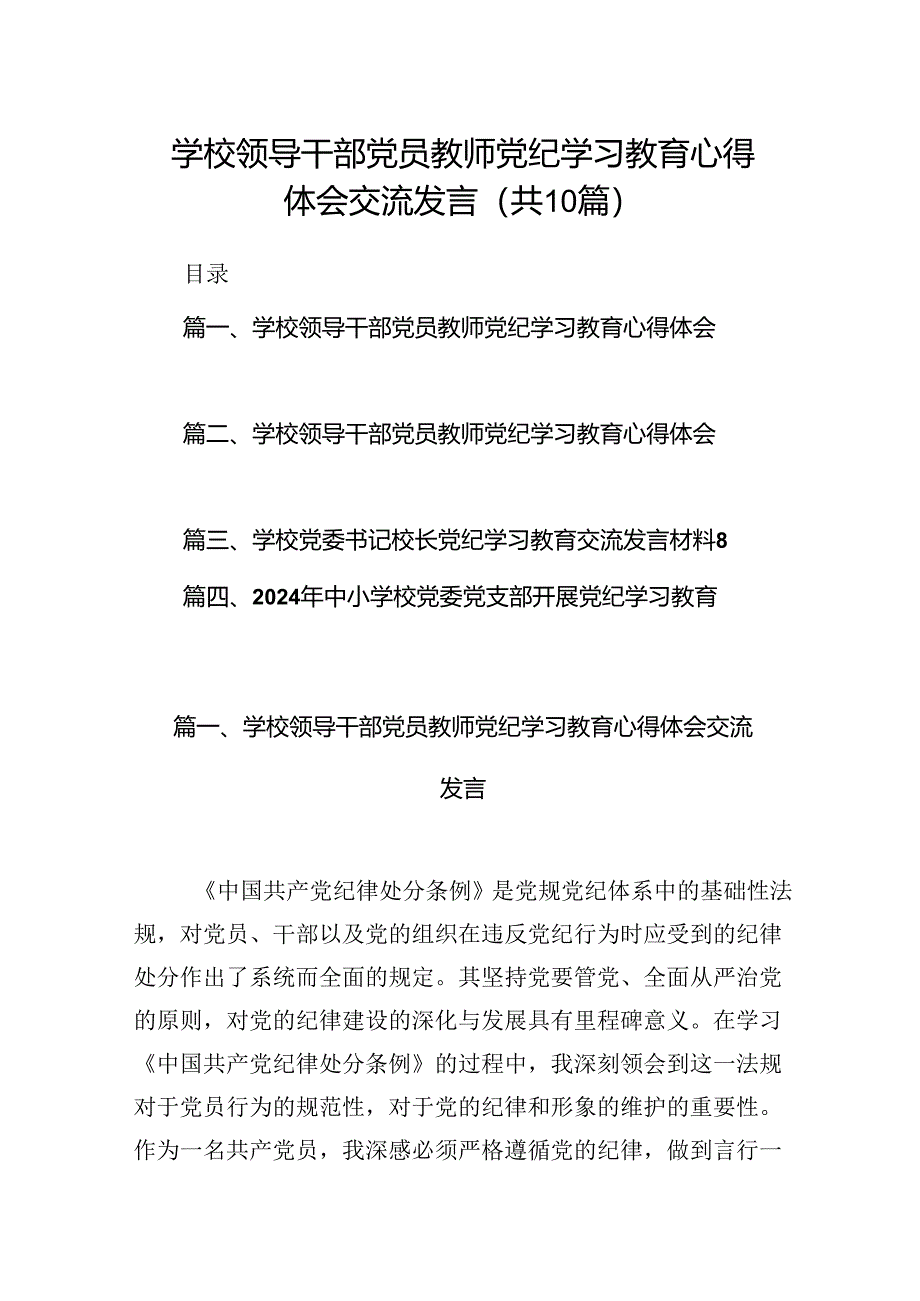 学校领导干部党员教师党纪学习教育心得体会交流发言（共10篇）

目录

篇一、学校领导干部党员教师党纪学习教育心得体会

篇二、学校领导干部党员教师党纪学习教育心得体会

篇三、学校党委书记校长党纪学习教育交流发言材料8

篇四、2024年中小学校党委党支部开展党纪学习教育

篇一、学校领导干部党员教师党纪学习教育心得体会交流发言

《中国共产党纪律处分条例》是党规党纪体系中的基础性法规，对党员、干部以及党的组织在违反党纪行为时应受到的纪律处分作出了系统而全面的规定。其坚持党要管党、全面从严治党的原则，对党的纪律建设的深化与发展具有里程碑意义。在学习《中国共产党纪律处分条例》的过程中，我深刻领会到这一法规对于党员行为的规范性，对于党的纪律和形象的维护的重要性。作为一名共产党员，我深感必须严格遵循党的纪律，做到言行一